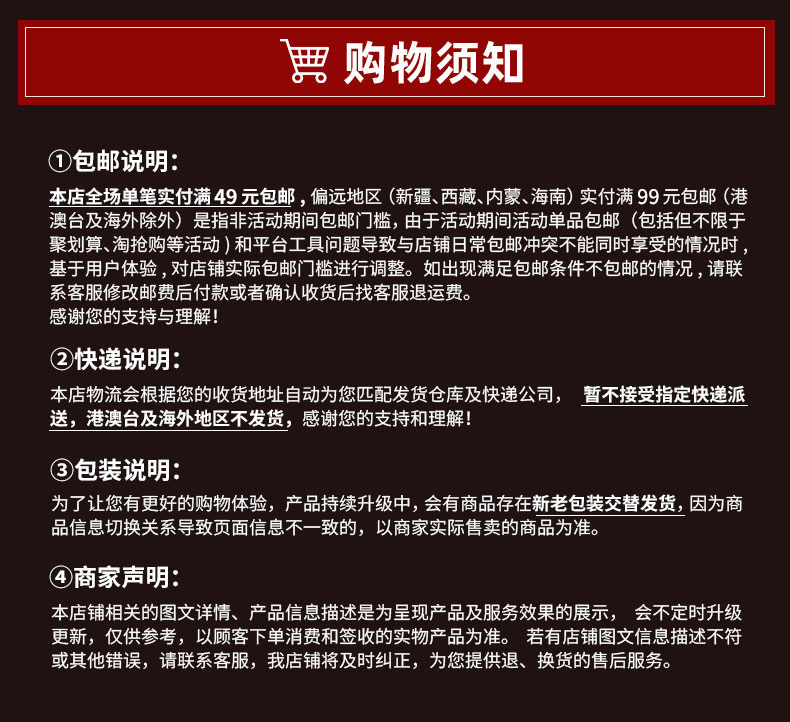 购物须知

①包邮说明:

本店全场单笔实付满49元包邮，偏远地区（新疆、西藏、内蒙、海南）实付满99元包邮（港澳台及海外除外）是指非活动期间包邮门槛，由于活动期间活动单品包邮（包括但不限于聚划算、淘抢购等活动）和平台工具问题导致与店铺日常包邮冲突不能同时享受的情况时，基于用户体验，对店铺实际包邮门槛进行调整。如出现满足包邮条件不包邮的情况，请联系客服修改邮费后付款或者确认收货后找客服退运费。
感谢您的支持与理解！

②快递说明:

本店物流会根据您的收货地址自动为您匹配发货仓库及快递公司， 暂不接受指定快递派送，港澳台及海外地区不发货，感谢您的支持和理解！

③包装说明:

为了让您有更好的购物体验，产品持续升级中，会有商品存在新老包装交替发货，因为商品信息切换关系导致页面信息不一致的，以商家实际售卖的商品为准。

④商家声明:

本店铺相关的图文详情、产品信息描述是为呈现产品及服务效果的展示， 会不定时升级更新，仅供参考，以顾客下单消费和签收的实物产品为准。 若有店铺图文信息描述不符或其他错误，请联系客服，我店铺将及时纠正，为您提供退、换货的售后服务。